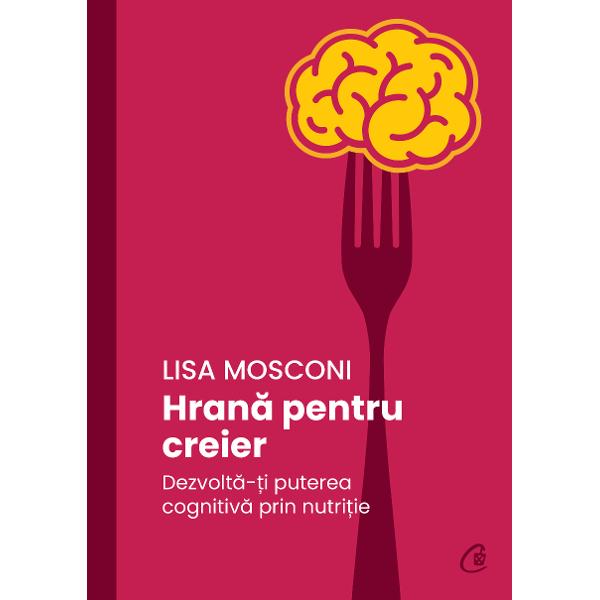 LISA MOSCONI

Hrană pentru creier

Dezvoltă-ți puterea cognitivă prin nutriție